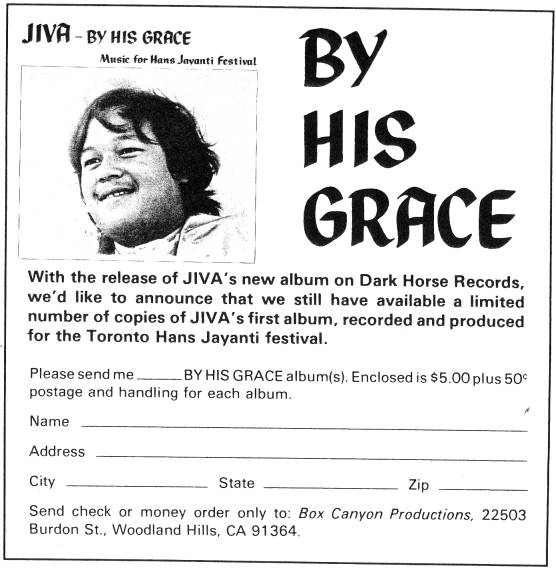 JIVA - BY HIS GRACE

Music for Hans Jayanti Festival

BY HIS GRACE

With the release of JIVA's new album on Dark Horse Records, we'd like to announce that we still have available a limited number of copies of JIVA's first album, recorded and produced for the Toronto Hans Jayanti festival.

Please send me ____ BY HIS GRACE album(s). Enclosed is $5.00 plus 50¢ postage and handling for each album.

Name ____

Address ____

City ____ State ____ Zip ____

Send check or money order only to: Box Canyon Productions, 22503 Burdon St., Woodland Hills, CA 91364.